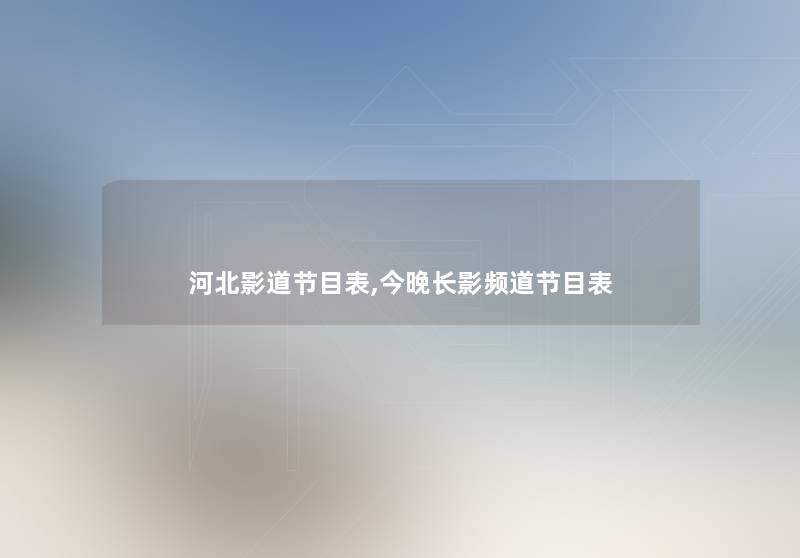 河北影道节目表,今晚长影频道节目表